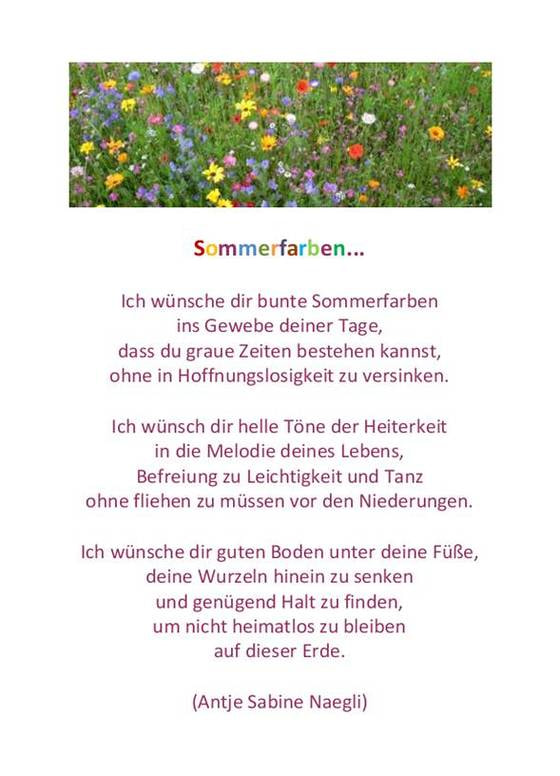 Sommerfarben...

Ich wünsche dir bunte Sommerfarben
ins Gewebe deiner Tage,
dass du graue Zeiten bestehen kannst,
ohne in Hoffnungslosigkeit zu versinken.

Ich wünsch dir helle Töne der Heiterkeit
in die Melodie deines Lebens,
Befreiung zu Leichtigkeit und Tanz
ohne fliehen zu müssen vor den Niederungen.

Ich wünsche dir guten Boden unter deine Füße,
deine Wurzeln hinein zu senken
und genügend Halt zu finden,
um nicht heimatlos zu bleiben
auf dieser Erde.

(Antje Sabine Naegli)